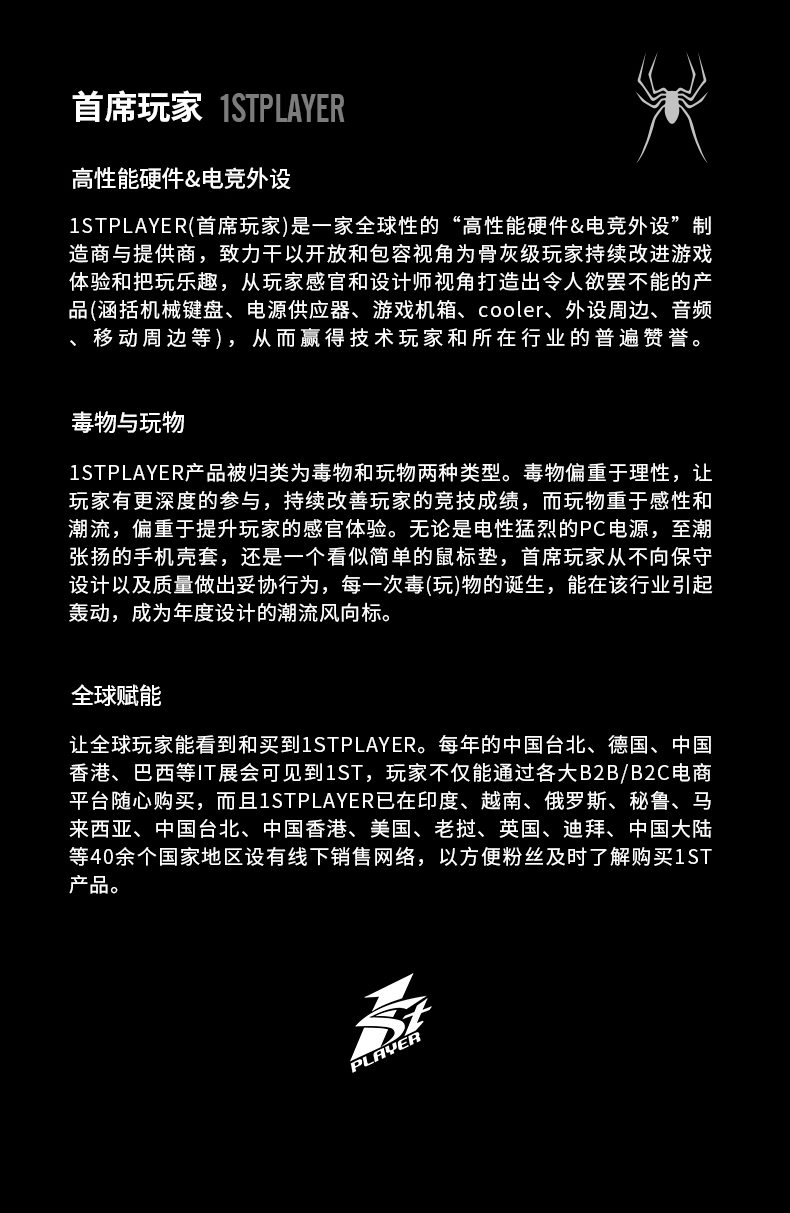 首席玩家 1STPLAYER

高性能硬件&电竞外设

1STPLAYER(首席玩家)是一家全球性的“高性能硬件&电竞外设”制造商与提供商，致力于以开放和包容视角为骨灰级玩家持续改进游戏体验和把玩乐趣，从玩家感官和设计师视角打造出令人欲罢不能的产品(涵括机械键盘、电源供应器、游戏机箱、cooler、外设周边、音频、移动周边等)，从而赢得技术玩家和所在行业的普遍赞誉。

毒物与玩物

1STPLAYER产品被归类为毒物和玩物两种类型。毒物偏重于理性，让玩家有更深度的参与，持续改善玩家的竞技成绩，而玩物重于感性和潮流，偏重于提升玩家的感官体验。无论是电性猛烈的PC电源，至潮张扬的手机壳套，还是一个看似简单的鼠标垫，首席玩家从不向保守设计以及质量做出妥协行为，每一次毒(玩)物的诞生，能在该行业引起轰动，成为年度设计的潮流风向标。

全球赋能

让全球玩家能看到和买到1STPLAYER。每年的中国台北、德国、中国香港、巴西等IT展会可见到1ST，玩家不仅能通过各大B2B/B2C电商平台随心购买，而且1STPLAYER已在印度、越南、俄罗斯、秘鲁、马来西亚、中国台北、中国香港、美国、老挝、英国、迪拜、中国大陆等40余个国家地区设有线下销售网络，以方便粉丝及时了解购买1ST产品。

1st PLAYER